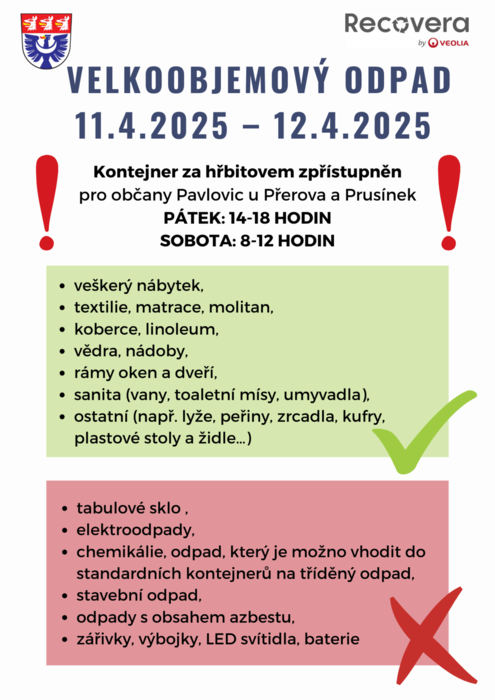 Recovera
by VEOLIA

VELKOOBJEMOVÝ ODPAD
11.4.2025 – 12.4.2025

Kontejner za hřbitovem zpřístupněn
pro občany Pavlovic u Přerova a Prusínek
PÁTEK: 14-18 HODIN
SOBOTA: 8-12 HODIN

- veškerý nábytek,
- textilie, matrace, molitan,
- koberce, linoleum,
- vědra, nádoby,
- rámy oken a dveří,
- sanita (vany, toaletní mísy, umyvadla),
- ostatní (např. lyže, peřiny, zrcadla, kufry, plastové stoly a židle…)

- tabulové sklo ,
- elektroodpady,
- chemikálie, odpad, který je možno vhodit do standardních kontejnerů na tříděný odpad,
- stavební odpad,
- odpady s obsahem azbestu,
- zářivky, výbojky, LED svítidla, baterie